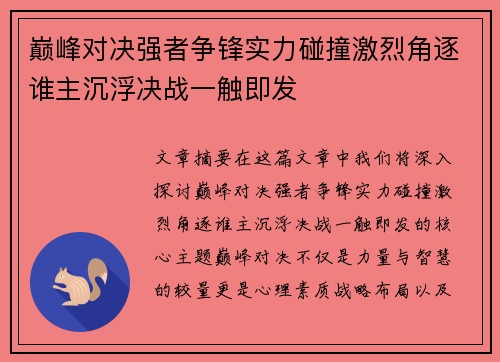 巅峰对决强者争锋实力碰撞激烈角逐谁主沉浮决战一触即发

文章摘要在这篇文章中我们将深入探讨巅峰对决强者争锋实力碰撞激烈角逐谁主沉浮决战一触即发的核心主题巅峰对决不仅是力量与智慧的较量更是心理素质战略布局以及